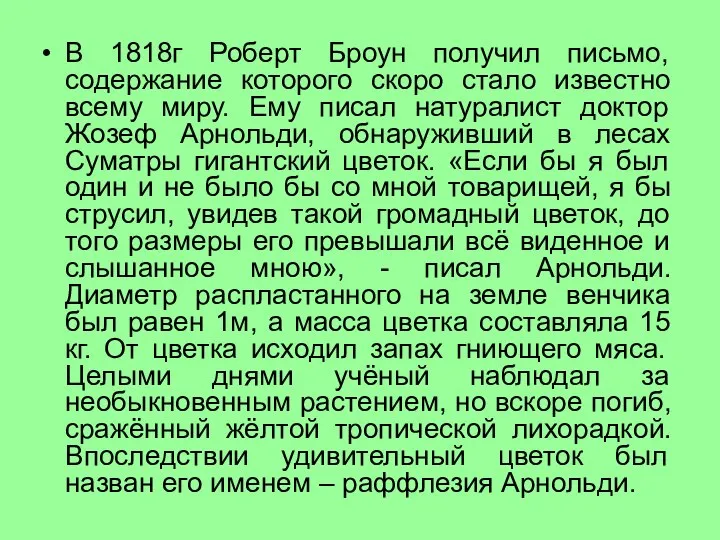 • В 1818г Роберт Броун получил письмо, содержание которого скоро стало известно всему миру. Ему писал натуралист доктор Жозеф Арнольди, обнаруживший в лесах Суматры гигантский цветок. «Если бы я был один и не было бы со мной товарищей, я бы струсил, увидев такой громадный цветок, до того размеры его превышали всё виденное и слышанное мною», - писал Арнольди. Диаметр распластанного на земле венчика был равен 1м, а масса цветка составляла 15 кг. От цветка исходил запах гниющего мяса. Целыми днями учёный наблюдал за необыкновенным растением, но вскоре погиб, сражённый жёлтой тропической лихорадкой. Впоследствии удивительный цветок был назван его именем – раффлезия Арнольди.